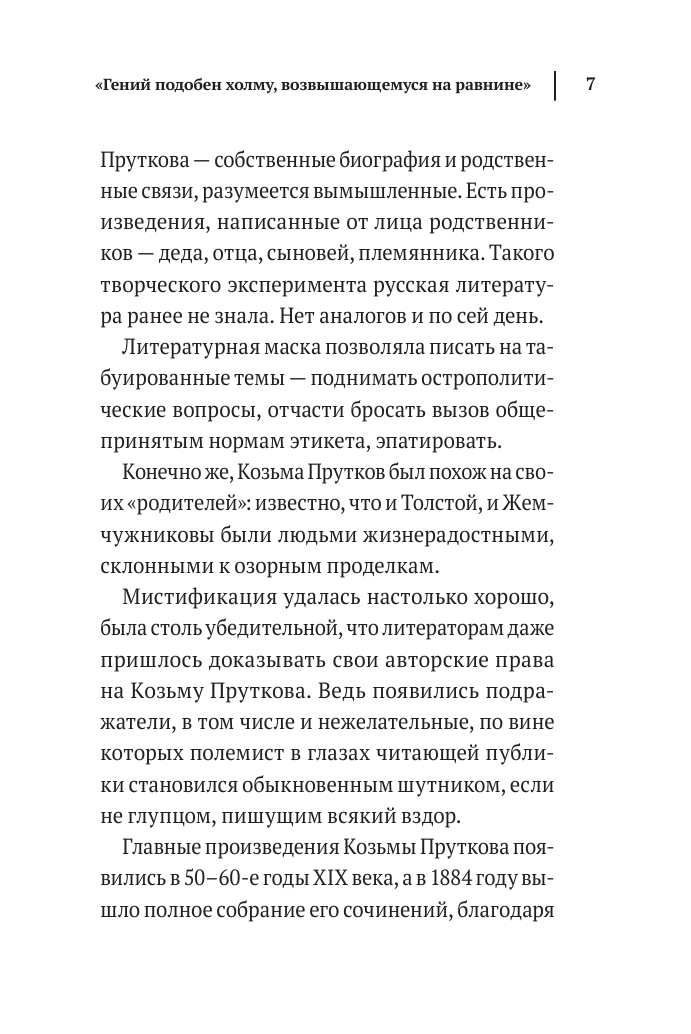 «Гений подобен холму, возвышающемуся на равнине» 7

Пруткова — собственные биография и родственные связи, разумеется вымышленные. Есть произведения, написанные от лица родственников — деда, отца, сыновей, племянника. Такого творческого эксперимента русская литература ранее не знала. Нет аналогов и по сей день.

Литературная маска позволяла писать на табуированные темы — поднимать острополитические вопросы, отчасти бросать вызов общепринятым нормам этикета, эпатировать.

Конечно же, Козьма Прутков был похож на своих «родителей»: известно, что и Толстой, и Жемчужниковы были людьми жизнерадостными, склонными к озорным проделкам.

Мистификация удалась настолько хорошо, была столь убедительной, что литераторам даже пришлось доказывать свои авторские права на Козьму Пруткова. Ведь появились подражатели, в том числе и нежелательные, по вине которых полемист в глазах читающей публики становился обыкновенным шутником, если не глупцом, пишущим всякий вздор.

Главные произведения Козьмы Пруткова появились в 50–60-е годы XIX века, а в 1884 году вышло полное собрание его сочинений, благодаря